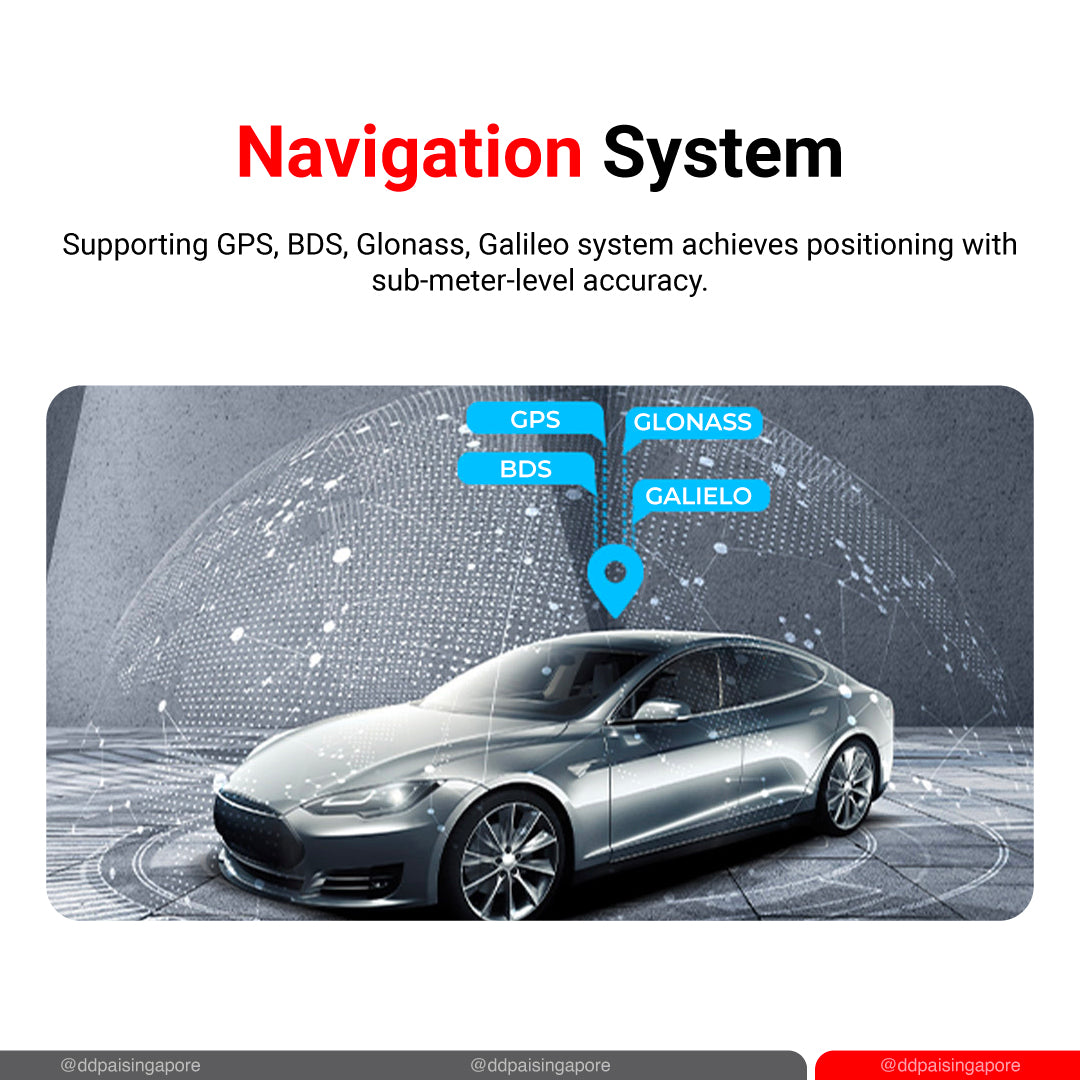 Navigation System

Supporting GPS, BDS, Glonass, Galileo system achieves positioning with sub-meter-level accuracy.

GPS
GLONASS
BDS
GALIELO

@ddpaisingapore
@ddpaisingapore
@ddpaisingapore